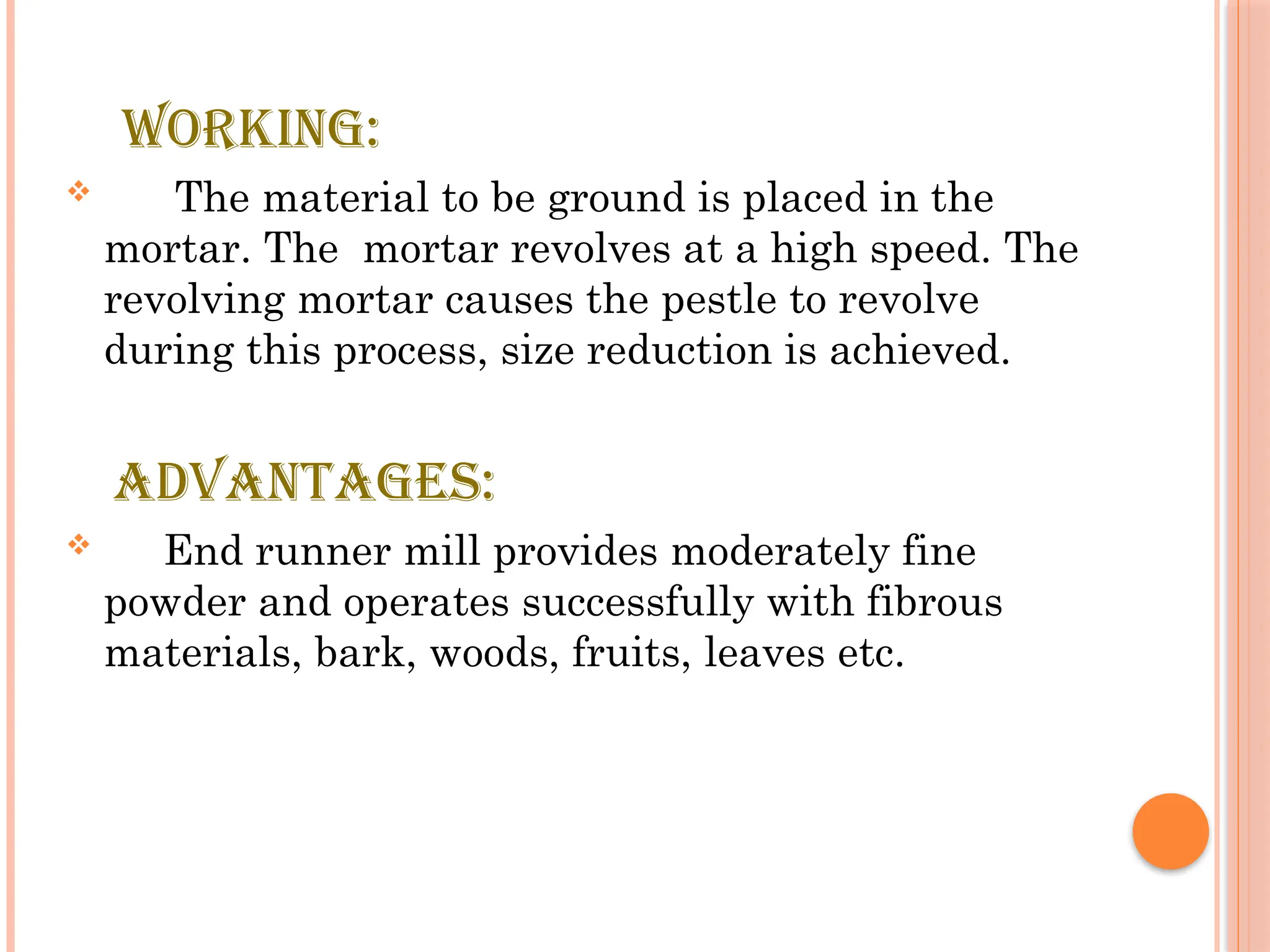 WORKING:

❖ The material to be ground is placed in the mortar. The mortar revolves at a high speed. The revolving mortar causes the pestle to revolve during this process, size reduction is achieved.

ADVANTAGES:

❖ End runner mill provides moderately fine powder and operates successfully with fibrous materials, bark, woods, fruits, leaves etc.